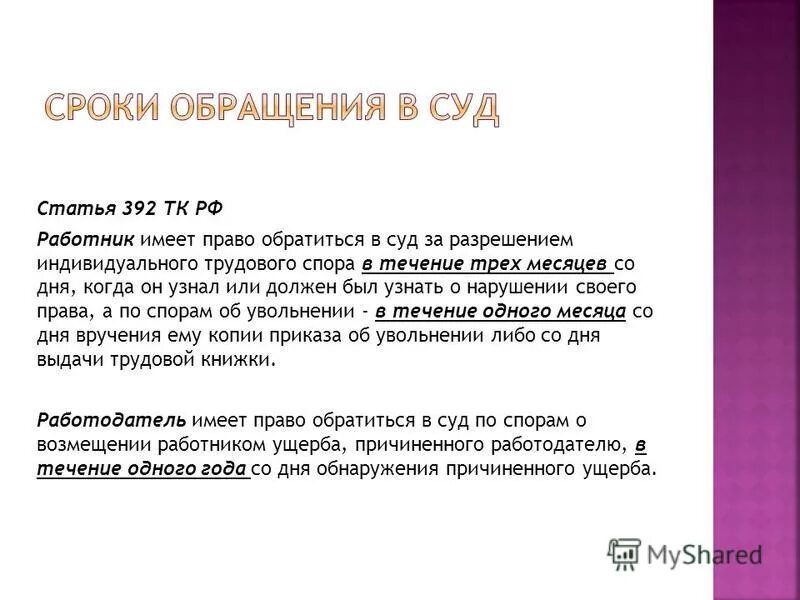 СРОКИ ОБРАЩЕНИЯ В СУД

Статья 392 ТК РФ

Работник имеет право обратиться в суд за разрешением индивидуального трудового спора в течение трех месяцев со дня, когда он узнал или должен был узнать о нарушении своего права, а по спорам об увольнении - в течение одного месяца со дня вручения ему копии приказа об увольнении либо со дня выдачи трудовой книжки.

Работодатель имеет право обратиться в суд по спорам о возмещении работником ущерба, причиненного работодателю, в течение одного года со дня обнаружения причиненного ущерба.

MyShared